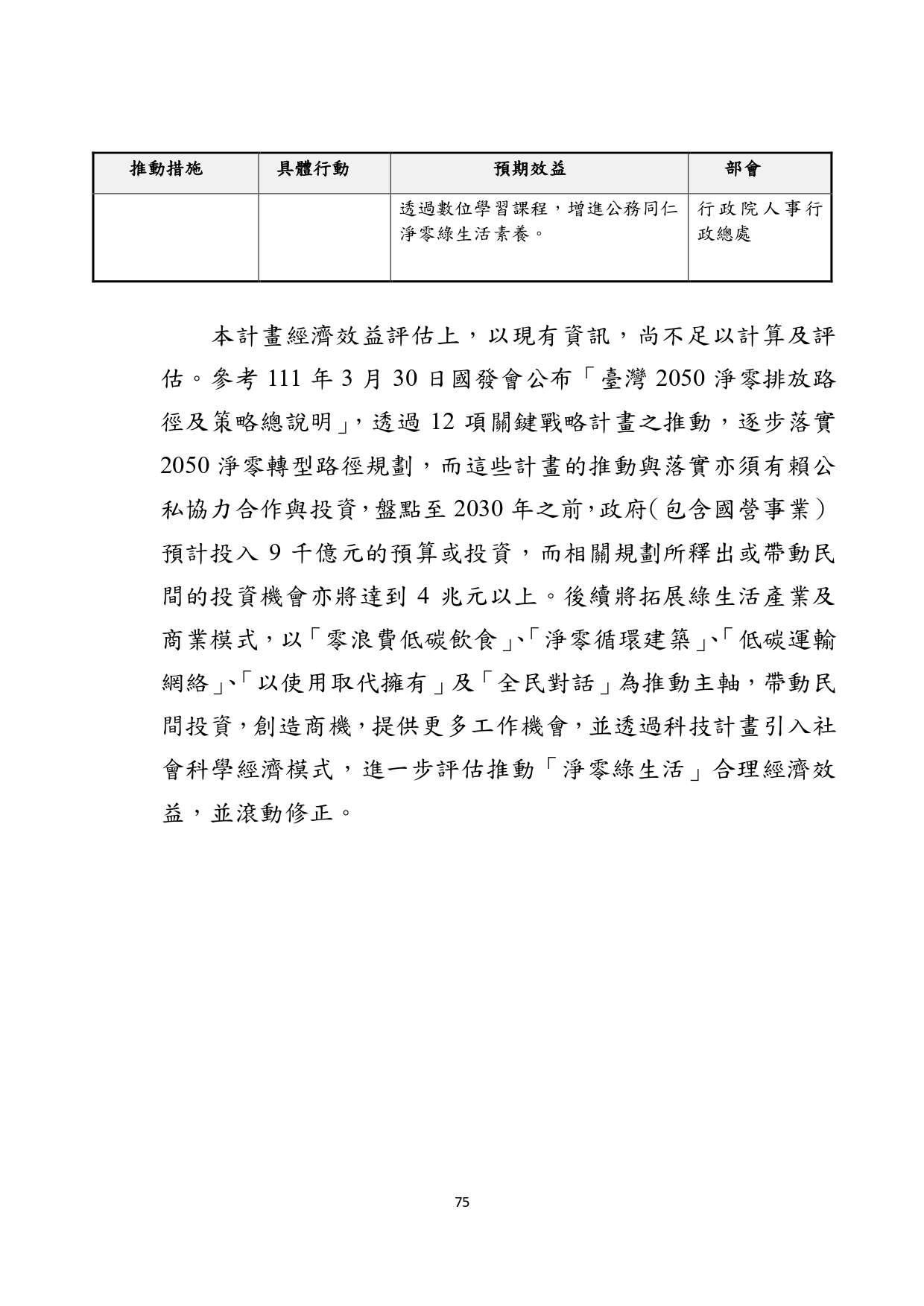 | 推動措施 | 具體行動 | 預期效益 | 部會 |
|---|---|---|---|
| | | 透過數位學習課程，增進公務同仁淨零綠生活素養。 | 行政院人事行政總處 |

本計畫經濟效益評估上，以現有資訊，尚不足以計算及評估。參考 111 年 3 月 30 日國發會公布「臺灣 2050 淨零排放路徑及策略總說明」，透過 12 項關鍵戰略計畫之推動，逐步落實 2050 淨零轉型路徑規劃，而這些計畫的推動與落實亦須有賴公私協力合作與投資，盤點至 2030 年之前，政府(包含國營事業)預計投入 9 千億元的預算或投資，而相關規劃所釋出或帶動民間的投資機會亦將達到 4 兆元以上。後續將拓展綠生活產業及商業模式，以「零浪費低碳飲食」、「淨零循環建築」、「低碳運輸網絡」、「以使用取代擁有」及「全民對話」為推動主軸，帶動民間投資，創造商機，提供更多工作機會，並透過科技計畫引入社會科學經濟模式，進一步評估推動「淨零綠生活」合理經濟效益，並滾動修正。

75